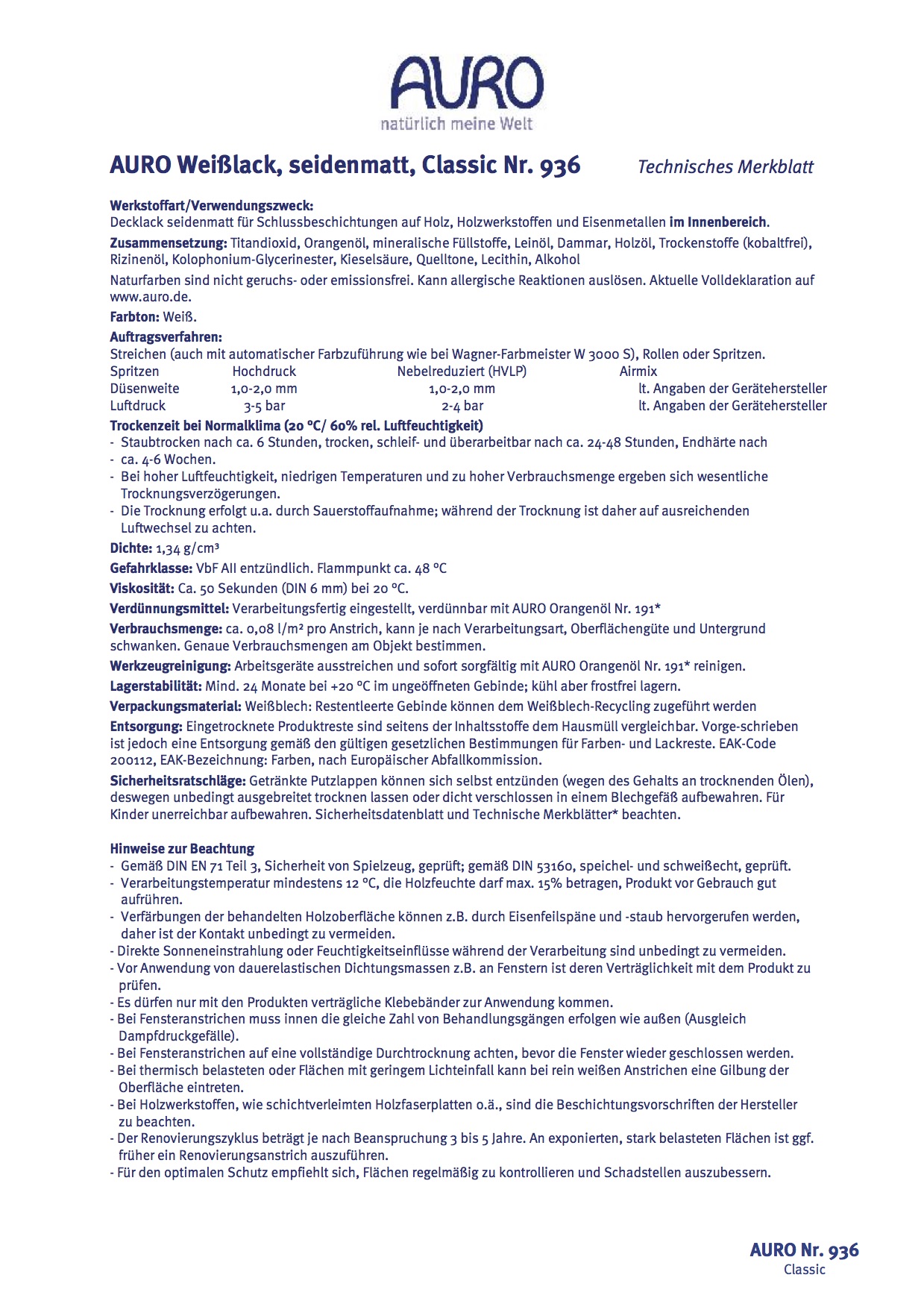 AURO
natürlich meine Welt

AURO Weißlack, seidenmatt, Classic Nr. 936 Technisches Merkblatt

Werkstoffart/Verwendungszweck:
Decklack seidenmatt für Schlussbeschichtungen auf Holz, Holzwerkstoffen und Eisenmetallen im Innenbereich.

Zusammensetzung: Titandioxid, Orangenöl, mineralische Füllstoffe, Leinöl, Dammar, Holzöl, Trockenstoffe (kobaltfrei), Rizinenöl, Kolophonium-Glycerinester, Kieselsäure, Quelltone, Lecithin, Alkohol

Naturfarben sind nicht geruchs- oder emissionsfrei. Kann allergische Reaktionen auslösen. Aktuelle Volldeklaration auf www.auro.de.

Farbton: Weiß.

Auftragsverfahren:
Streichen (auch mit automatischer Farbzuführung wie bei Wagner-Farbmeister W 3000 S), Rollen oder Spritzen.

| Spritzen | Hochdruck | Nebelreduziert (HVLP) | Airmix |
|---|---|---|---|
| Düsenweite | 1,0-2,0 mm | 1,0-2,0 mm | lt. Angaben der Gerätehersteller |
| Luftdruck | 3-5 bar | 2-4 bar | lt. Angaben der Gerätehersteller |

Trockenzeit bei Normalklima (20 °C/ 60% rel. Luftfeuchtigkeit)
- Staubtrocken nach ca. 6 Stunden, trocken, schleif- und überarbeitbar nach ca. 24-48 Stunden, Endhärte nach
- ca. 4-6 Wochen.
- Bei hoher Luftfeuchtigkeit, niedrigen Temperaturen und zu hoher Verbrauchsmenge ergeben sich wesentliche Trocknungsverzögerungen.
- Die Trocknung erfolgt u.a. durch Sauerstoffaufnahme; während der Trocknung ist daher auf ausreichenden Luftwechsel zu achten.

Dichte: 1,34 g/cm³

Gefahrklasse: VbF AII entzündlich. Flammpunkt ca. 48 °C

Viskosität: Ca. 50 Sekunden (DIN 6 mm) bei 20 °C.

Verdünnungsmittel: Verarbeitungsfertig eingestellt, verdünnbar mit AURO Orangenöl Nr. 191*

Verbrauchsmenge: ca. 0,08 l/m² pro Anstrich, kann je nach Verarbeitungsart, Oberflächengüte und Untergrund schwanken. Genaue Verbrauchsmengen am Objekt bestimmen.

Werkzeugreinigung: Arbeitsgeräte ausstreichen und sofort sorgfältig mit AURO Orangenöl Nr. 191* reinigen.

Lagerstabilität: Mind. 24 Monate bei +20 °C im ungeöffneten Gebinde; kühl aber frostfrei lagern.

Verpackungsmaterial: Weißblech: Restentleerte Gebinde können dem Weißblech-Recycling zugeführt werden

Entsorgung: Eingetrocknete Produktreste sind seitens der Inhaltsstoffe dem Hausmüll vergleichbar. Vorge-schrieben ist jedoch eine Entsorgung gemäß den gültigen gesetzlichen Bestimmungen für Farben- und Lackreste. EAK-Code 200112, EAK-Bezeichnung: Farben, nach Europäischer Abfallkommission.

Sicherheitsratschläge: Getränkte Putzlappen können sich selbst entzünden (wegen des Gehalts an trocknenden Ölen), deswegen unbedingt ausgebreitet trocknen lassen oder dicht verschlossen in einem Blechgefäß aufbewahren. Für Kinder unerreichbar aufbewahren. Sicherheitsdatenblatt und Technische Merkblätter* beachten.

Hinweise zur Beachtung
- Gemäß DIN EN 71 Teil 3, Sicherheit von Spielzeug, geprüft; gemäß DIN 53160, speichel- und schweißecht, geprüft.
- Verarbeitungstemperatur mindestens 12 °C, die Holzfeuchte darf max. 15% betragen, Produkt vor Gebrauch gut aufrühren.
- Verfärbungen der behandelten Holzoberfläche können z.B. durch Eisenfeilspäne und -staub hervorgerufen werden, daher ist der Kontakt unbedingt zu vermeiden.
- Direkte Sonneneinstrahlung oder Feuchtigkeitseinflüsse während der Verarbeitung sind unbedingt zu vermeiden.
- Vor Anwendung von dauerelastischen Dichtungsmassen z.B. an Fenstern ist deren Verträglichkeit mit dem Produkt zu prüfen.
- Es dürfen nur mit den Produkten verträgliche Klebebänder zur Anwendung kommen.
- Bei Fensteranstrichen muss innen die gleiche Zahl von Behandlungsgängen erfolgen wie außen (Ausgleich Dampfdruckgefälle).
- Bei Fensteranstrichen auf eine vollständige Durchtrocknung achten, bevor die Fenster wieder geschlossen werden.
- Bei thermisch belasteten oder Flächen mit geringem Lichteinfall kann bei rein weißen Anstrichen eine Gilbung der Oberfläche eintreten.
- Bei Holzwerkstoffen, wie schichtverleimten Holzfaserplatten o.ä., sind die Beschichtungsvorschriften der Hersteller zu beachten.
- Der Renovierungszyklus beträgt je nach Beanspruchung 3 bis 5 Jahre. An exponierten, stark belasteten Flächen ist ggf. früher ein Renovierungsanstrich auszuführen.
- Für den optimalen Schutz empfiehlt sich, Flächen regelmäßig zu kontrollieren und Schadstellen auszubessern.

AURO Nr. 936
Classic